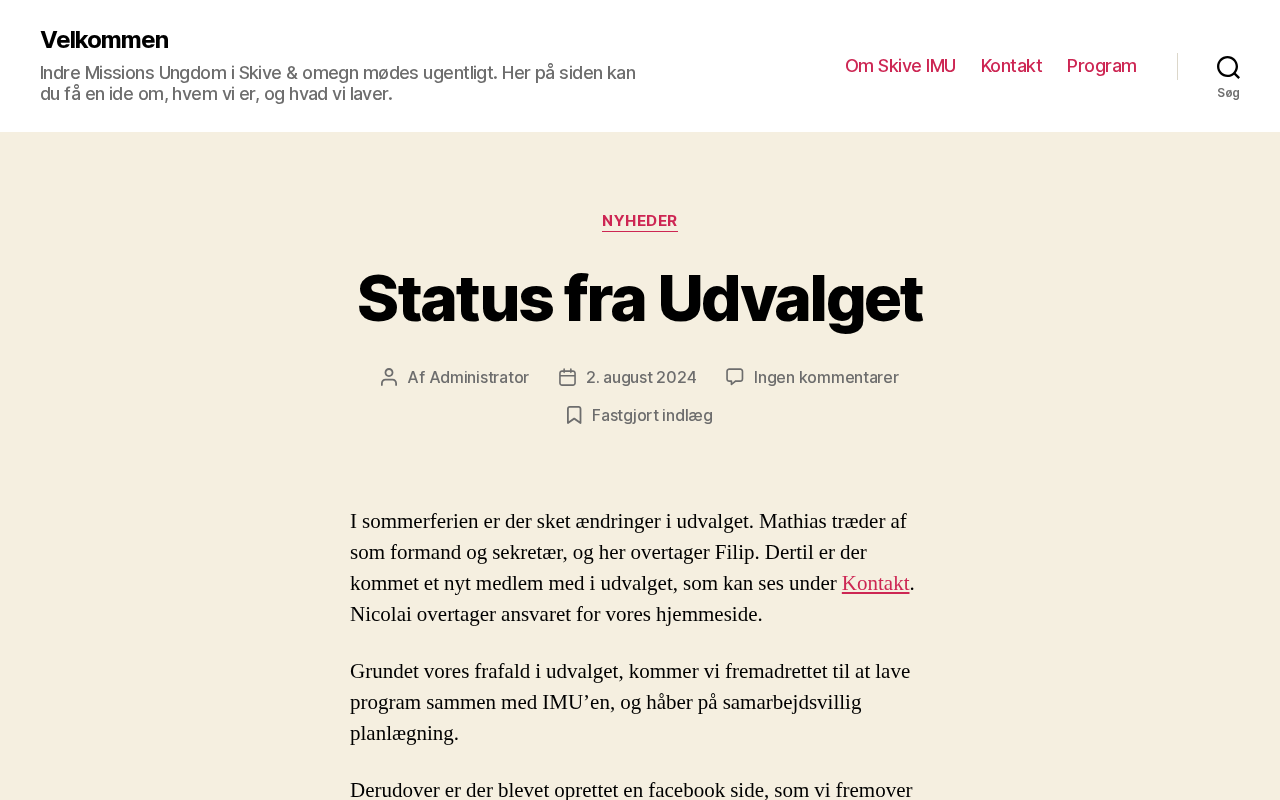 Velkommen

Indre Missions Ungdom i Skive & omegn mødes ugentligt. Her på siden kan du få en ide om, hvem vi er, og hvad vi laver.

Om Skive IMU Kontakt Program

Søg

NYHEDER

Status fra Udvalget

Af Administrator 2. august 2024 Ingen kommentarer

Fastgjort indlæg

I sommerferien er der sket ændringer i udvalget. Mathias træder af som formand og sekretær, og her overtager Filip. Dertil er der kommet et nyt medlem med i udvalget, som kan ses under Kontakt. Nicolai overtager ansvaret for vores hjemmeside.

Grundet vores frafald i udvalget, kommer vi fremadrettet til at lave program sammen med IMU’en, og håber på samarbejdsvillig planlægning.

Derudover er der blevet oprettet en facebook side, som vi fremover